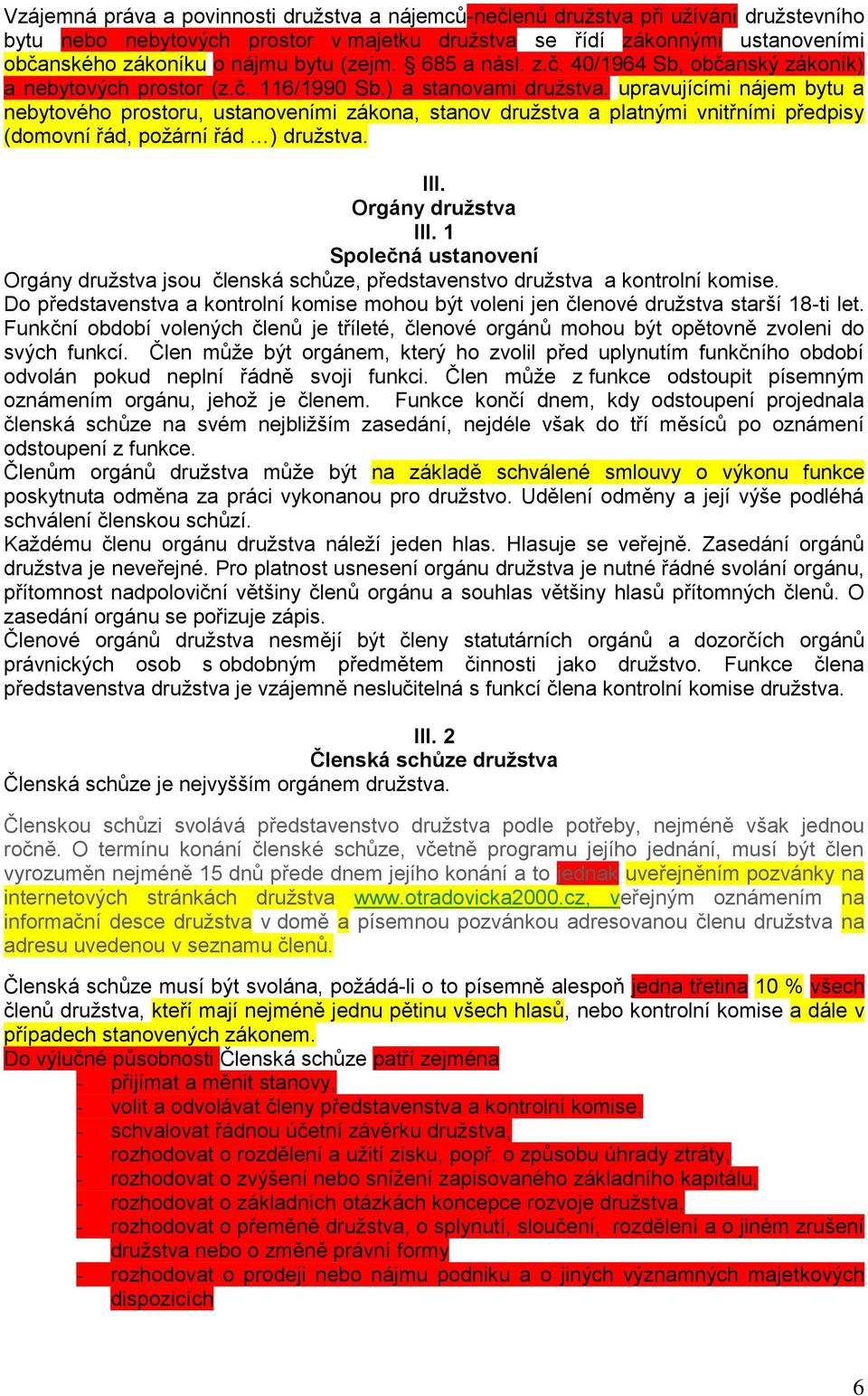 Vzájemná práva a povinnosti družstva a nájemců-nečlenů družstva při užívání družstevního bytu nebo nebytových prostor v majetku družstva se řídí zákonnými ustanoveními občanského zákoníku o nájmu bytu (zejm. § 685 a násl. z.č. 40/1964 Sb, občanský zákoník) a nebytových prostor (z.č. 116/1990 Sb.) a stanovami družstva, upravujícími nájem bytu a nebytového prostoru, ustanoveními zákona, stanov družstva a platnými vnitřními předpisy (domovní řád, požární řád …) družstva.

III.
Orgány družstva
III. 1
Společná ustanovení
Orgány družstva jsou členská schůze, představenstvo družstva a kontrolní komise.
Do představenstva a kontrolní komise mohou být voleni jen členové družstva starší 18-ti let. Funkční období volených členů je tříleté, členové orgánů mohou být opětovně zvoleni do svých funkcí. Člen může být orgánem, který ho zvolil před uplynutím funkčního období odvolán pokud neplní řádně svoji funkci. Člen může z funkce odstoupit písemným oznámením orgánu, jehož je členem. Funkce končí dnem, kdy odstoupení projednala členská schůze na svém nejbližším zasedání, nejdéle však do tří měsíců po oznámení odstoupení z funkce.
Členům orgánů družstva může být na základě schválené smlouvy o výkonu funkce poskytnuta odměna za práci vykonanou pro družstvo. Udělení odměny a její výše podléhá schválení členskou schůzí.
Každému členu orgánu družstva náleží jeden hlas. Hlasuje se veřejně. Zasedání orgánů družstva je neveřejné. Pro platnost usnesení orgánu družstva je nutné řádné svolání orgánu, přítomnost nadpoloviční většiny členů orgánu a souhlas většiny hlasů přítomných členů. O zasedání orgánu se pořizuje zápis.
Členové orgánů družstva nesmějí být členy statutárních orgánů a dozorčích orgánů právnických osob s obdobným předmětem činnosti jako družstvo. Funkce člena představenstva družstva je vzájemně neslučitelná s funkcí člena kontrolní komise družstva.

III. 2
Členská schůze družstva
Členská schůze je nejvyšším orgánem družstva.

Členskou schůzi svolává představenstvo družstva podle potřeby, nejméně však jednou ročně. O termínu konání členské schůze, včetně programu jejího jednání, musí být člen vyrozuměn nejméně 15 dnů přede dnem jejího konání a to jednak uveřejněním pozvánky na internetových stránkách družstva www.otradovicka2000.cz, veřejným oznámením na informační desce družstva v domě a písemnou pozvánkou adresovanou členu družstva na adresu uvedenou v seznamu členů.

Členská schůze musí být svolána, požádá-li o to písemně alespoň jedna třetina 10 % všech členů družstva, kteří mají nejméně jednu pětinu všech hlasů, nebo kontrolní komise a dále v případech stanovených zákonem.
Do výlučné působnosti Členská schůze patří zejména
- přijímat a měnit stanovy,
- volit a odvolávat členy představenstva a kontrolní komise,
- schvalovat řádnou účetní závěrku družstva,
- rozhodovat o rozdělení a užití zisku, popř. o způsobu úhrady ztráty,
- rozhodovat o zvýšení nebo snížení zapisovaného základního kapitálu,
- rozhodovat o základních otázkách koncepce rozvoje družstva,
- rozhodovat o přeměně družstva, o splynutí, sloučení, rozdělení a o jiném zrušení družstva nebo o změně právní formy
- rozhodovat o prodeji nebo nájmu podniku a o jiných významných majetkových dispozicích

6